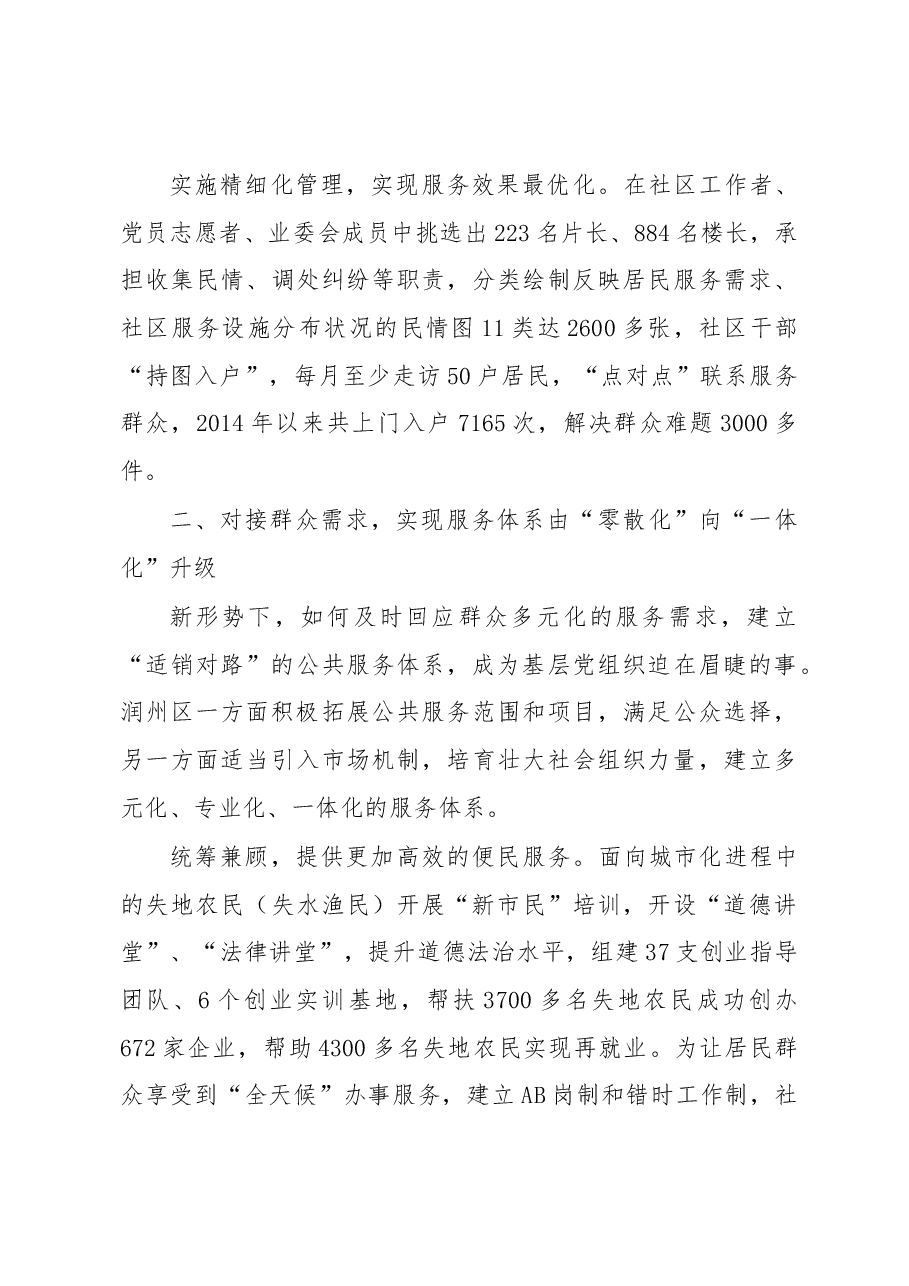 实施精细化管理，实现服务效果最优化。在社区工作者、党员志愿者、业委会成员中挑选出223名片长、884名楼长，承担收集民情、调处纠纷等职责，分类绘制反映居民服务需求、社区服务设施分布状况的民情图11类达2600多张，社区干部“持图入户”，每月至少走访50户居民，“点对点”联系服务群众，2014年以来共上门入户7165次，解决群众难题3000多件。

二、对接群众需求，实现服务体系由“零散化”向“一体化”升级

新形势下，如何及时回应群众多元化的服务需求，建立“适销对路”的公共服务体系，成为基层党组织迫在眉睫的事。润州区一方面积极拓展公共服务范围和项目，满足公众选择，另一方面适当引入市场机制，培育壮大社会组织力量，建立多元化、专业化、一体化的服务体系。

统筹兼顾，提供更加高效的便民服务。面向城市化进程中的失地农民（失水渔民）开展“新市民”培训，开设“道德讲堂”、“法律讲堂”，提升道德法治水平，组建37支创业指导团队、6个创业实训基地，帮扶3700多名失地农民成功创办672家企业，帮助4300多名失地农民实现再就业。为让居民群众享受到“全天候”办事服务，建立AB岗制和错时工作制，社